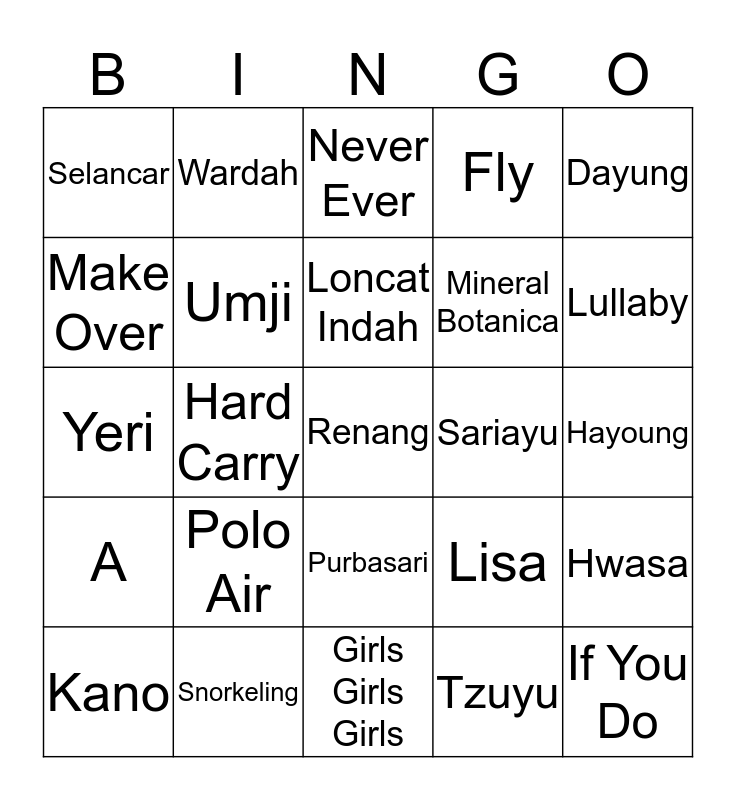 | B | I | N | G | O |
|---|---|---|---|---|
| Selancar | Wardah | Never Ever | Fly | Dayung |
| Make Over | Umji | Loncat Indah | Mineral Botanica | Lullaby |
| Yeri | Hard Carry | Renang | Sariayu | Hayoung |
| A | Polo Air | Purbasari | Lisa | Hwasa |
| Kano | Snorkeling | Girls Girls Girls | Tzuyu | If You Do |